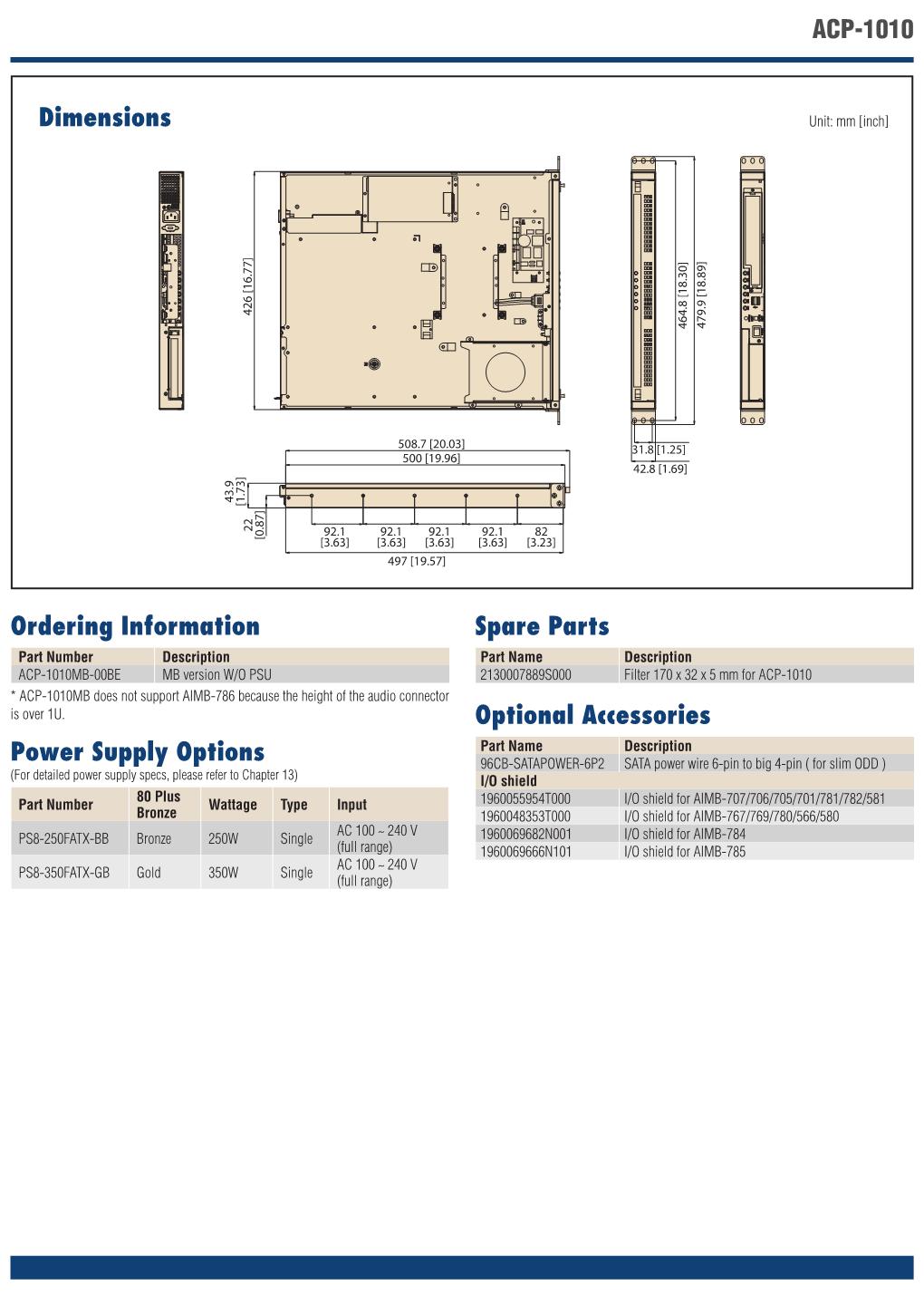 ACP-1010

Dimensions

Unit: mm [inch]

426 [16.77]

464.8 [18.30]

479.9 [18.89]

508.7 [20.03]

500 [19.96]

31.8 [1.25]

42.8 [1.69]

43.9 [1.73]

22 [0.87]

92.1 [3.63]

92.1 [3.63]

92.1 [3.63]

92.1 [3.63]

82 [3.23]

497 [19.57]

Ordering Information

| Part Number | Description |
|---|---|
| ACP-1010MB-00BE | MB version W/O PSU |

* ACP-1010MB does not support AIMB-786 because the height of the audio connector is over 1U.

Power Supply Options

(For detailed power supply specs, please refer to Chapter 13)

| Part Number | 80 Plus Bronze | Wattage | Type | Input |
|---|---|---|---|---|
| PS8-250FATX-BB | Bronze | 250W | Single | AC 100 ~ 240 V (full range) |
| PS8-350FATX-GB | Gold | 350W | Single | AC 100 ~ 240 V (full range) |

Spare Parts

| Part Name | Description |
|---|---|
| 2130007889S000 | Filter 170 x 32 x 5 mm for ACP-1010 |

Optional Accessories

| Part Name | Description |
|---|---|
| 96CB-SATAPOWER-6P2 | SATA power wire 6-pin to big 4-pin ( for slim ODD ) |
| I/O shield | |
| 1960055954T000 | I/O shield for AIMB-707/706/705/701/781/782/581 |
| 1960048353T000 | I/O shield for AIMB-767/769/780/566/580 |
| 1960069682N001 | I/O shield for AIMB-784 |
| 1960069666N101 | I/O shield for AIMB-785 |